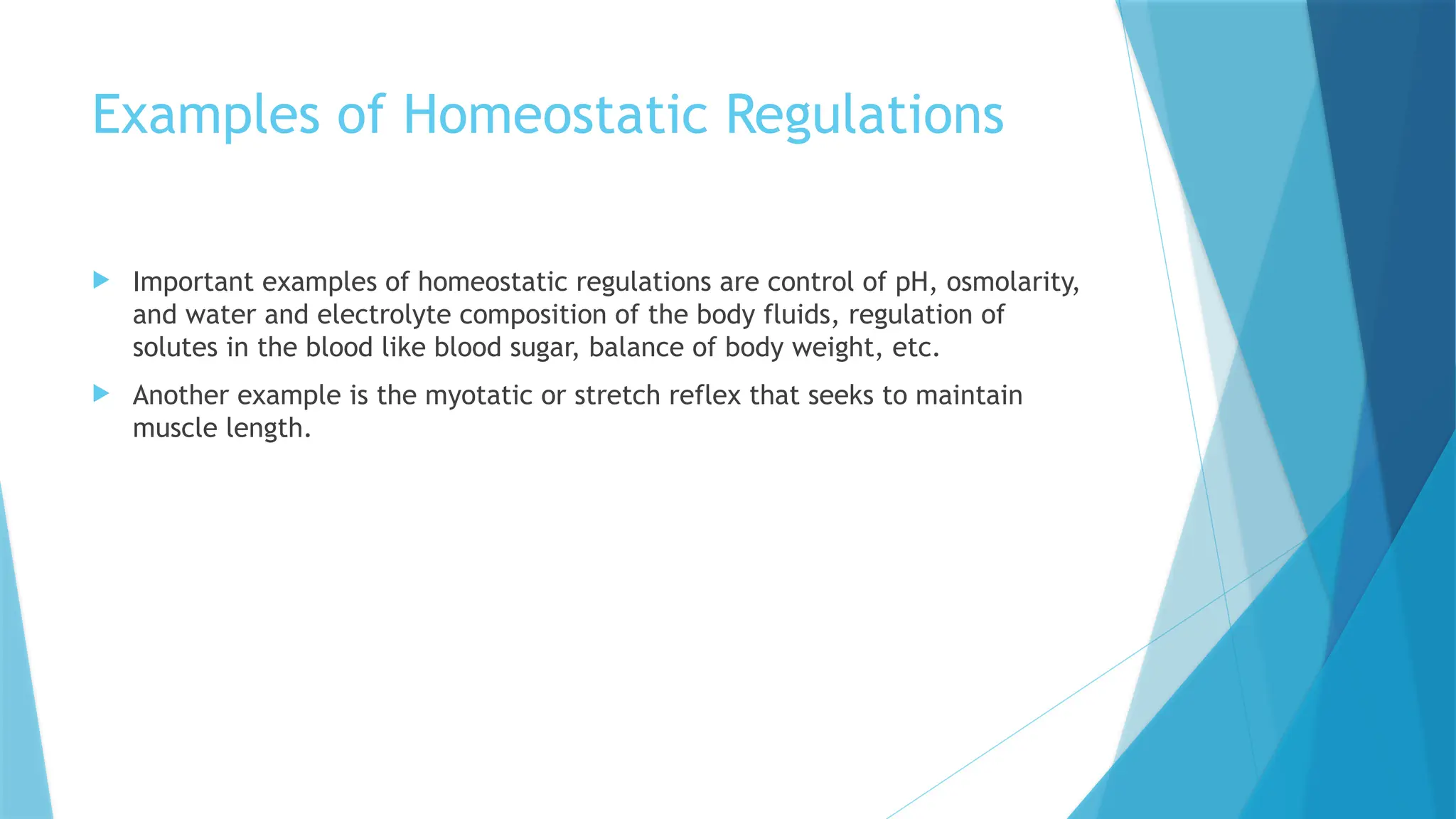 Examples of Homeostatic Regulations

Important examples of homeostatic regulations are control of pH, osmolarity, and water and electrolyte composition of the body fluids, regulation of solutes in the blood like blood sugar, balance of body weight, etc.

Another example is the myotatic or stretch reflex that seeks to maintain muscle length.